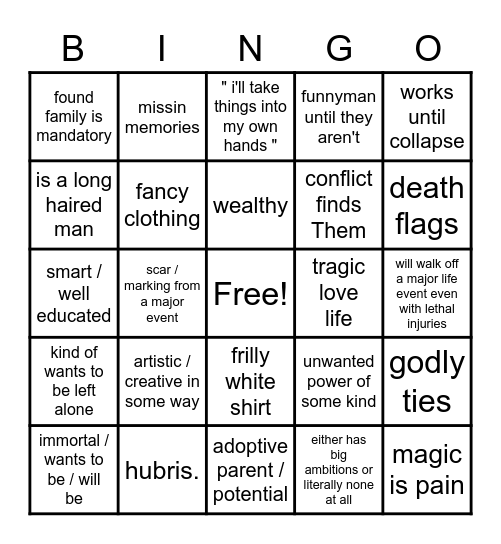 | B | I | N | G | O |
|---|---|---|---|---|
| found family is mandatory | missin memories | " i'll take things into my own hands " | funnyman until they aren't | works until collapse |
| is a long haired man | fancy clothing | wealthy | conflict finds Them | death flags |
| smart / well educated | scar / marking from a major event | Free! | tragic love life | will walk off a major life event even with lethal injuries |
| kind of wants to be left alone | artistic / creative in some way | frilly white shirt | unwanted power of some kind | godly ties |
| immortal / wants to be / will be | hubris. | adoptive parent / potential | either has big ambitions or literally none at all | magic is pain |